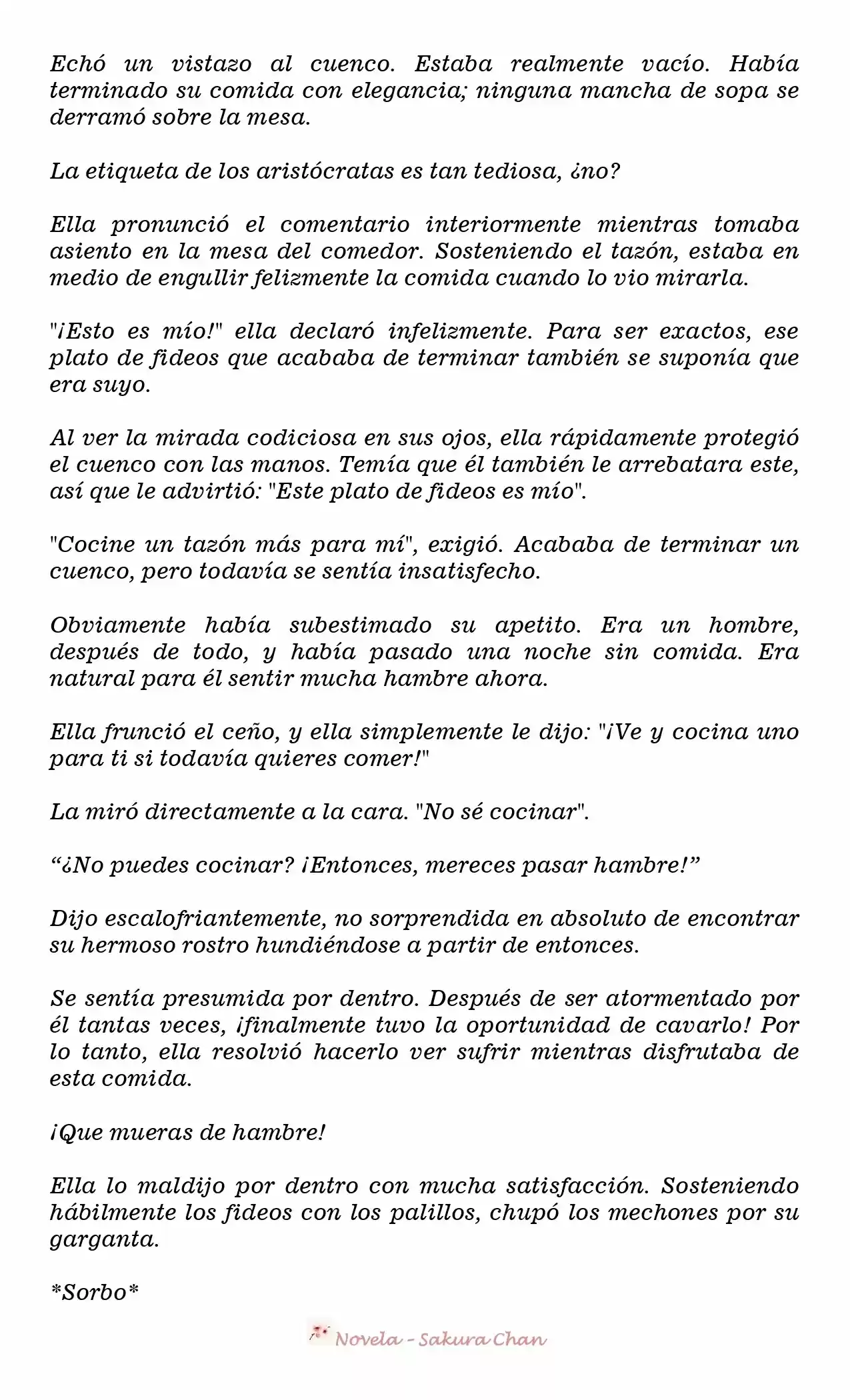 Echó un vistazo al cuenco. Estaba realmente vacío. Había terminado su comida con elegancia; ninguna mancha de sopa se derramó sobre la mesa.

La etiqueta de los aristócratas es tan tediosa, ¿no?

Ella pronunció el comentario interiormente mientras tomaba asiento en la mesa del comedor. Sosteniendo el tazón, estaba en medio de engullir felizmente la comida cuando lo vio mirarla.

"¡Esto es mío!" ella declaró infelizmente. Para ser exactos, ese plato de fideos que acababa de terminar también se suponía que era suyo.

Al ver la mirada codiciosa en sus ojos, ella rápidamente protegió el cuenco con las manos. Temía que él también le arrebatara este, así que le advirtió: "Este plato de fideos es mío".

"Cocine un tazón más para mí", exigió. Acababa de terminar un cuenco, pero todavía se sentía insatisfecho.

Obviamente había subestimado su apetito. Era un hombre, después de todo, y había pasado una noche sin comida. Era natural para él sentir mucha hambre ahora.

Ella frunció el ceño, y ella simplemente le dijo: "¡Ve y cocina uno para ti si todavía quieres comer!"

La miró directamente a la cara. "No sé cocinar".

"¿No puedes cocinar? ¡Entonces, mereces pasar hambre!"

Dijo escalofriantemente, no sorprendida en absoluto de encontrar su hermoso rostro hundiéndose a partir de entonces.

Se sentía presumida por dentro. Después de ser atormentado por él tantas veces, ¡finalmente tuvo la oportunidad de cavarlo! Por lo tanto, ella resolvió hacerlo ver sufrir mientras disfrutaba de esta comida.

¡Que mueras de hambre!

Ella lo maldijo por dentro con mucha satisfacción. Sosteniendo hábilmente los fideos con los palillos, chupó los mechones por su garganta.

*Sorbo*

Novela - Sakura Chan